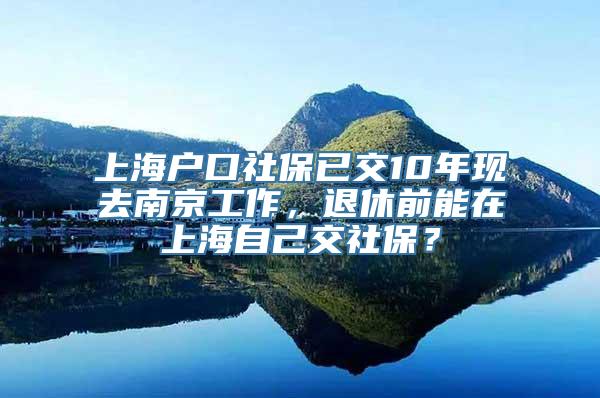 上海户口社保已交10年现去南京工作，退休前能在上海自己交社保？